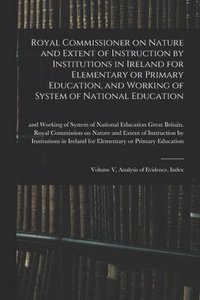 Royal Commissioner on Nature and Extent of Instruction by Institutions in Ireland for Elementary or Primary Education, and Working of System of National Education

and Working of System of National Education Great Britain. Royal Commission on Nature and Extent of Instruction by Institutions in Ireland for Elementary or Primary Education

Volume V, Analysis of Evidence, Index